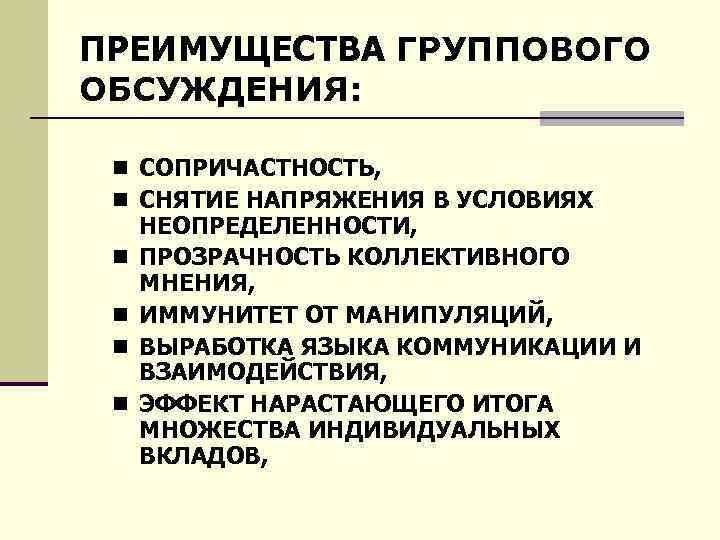 ПРЕИМУЩЕСТВА ГРУППОВОГО ОБСУЖДЕНИЯ:

- СОПРИЧАСТНОСТЬ,
- СНЯТИЕ НАПРЯЖЕНИЯ В УСЛОВИЯХ НЕОПРЕДЕЛЕННОСТИ,
- ПРОЗРАЧНОСТЬ КОЛЛЕКТИВНОГО МНЕНИЯ,
- ИММУНИТЕТ ОТ МАНИПУЛЯЦИЙ,
- ВЫРАБОТКА ЯЗЫКА КОММУНИКАЦИИ И ВЗАИМОДЕЙСТВИЯ,
- ЭФФЕКТ НАРАСТАЮЩЕГО ИТОГА МНОЖЕСТВА ИНДИВИДУАЛЬНЫХ ВКЛАДОВ,